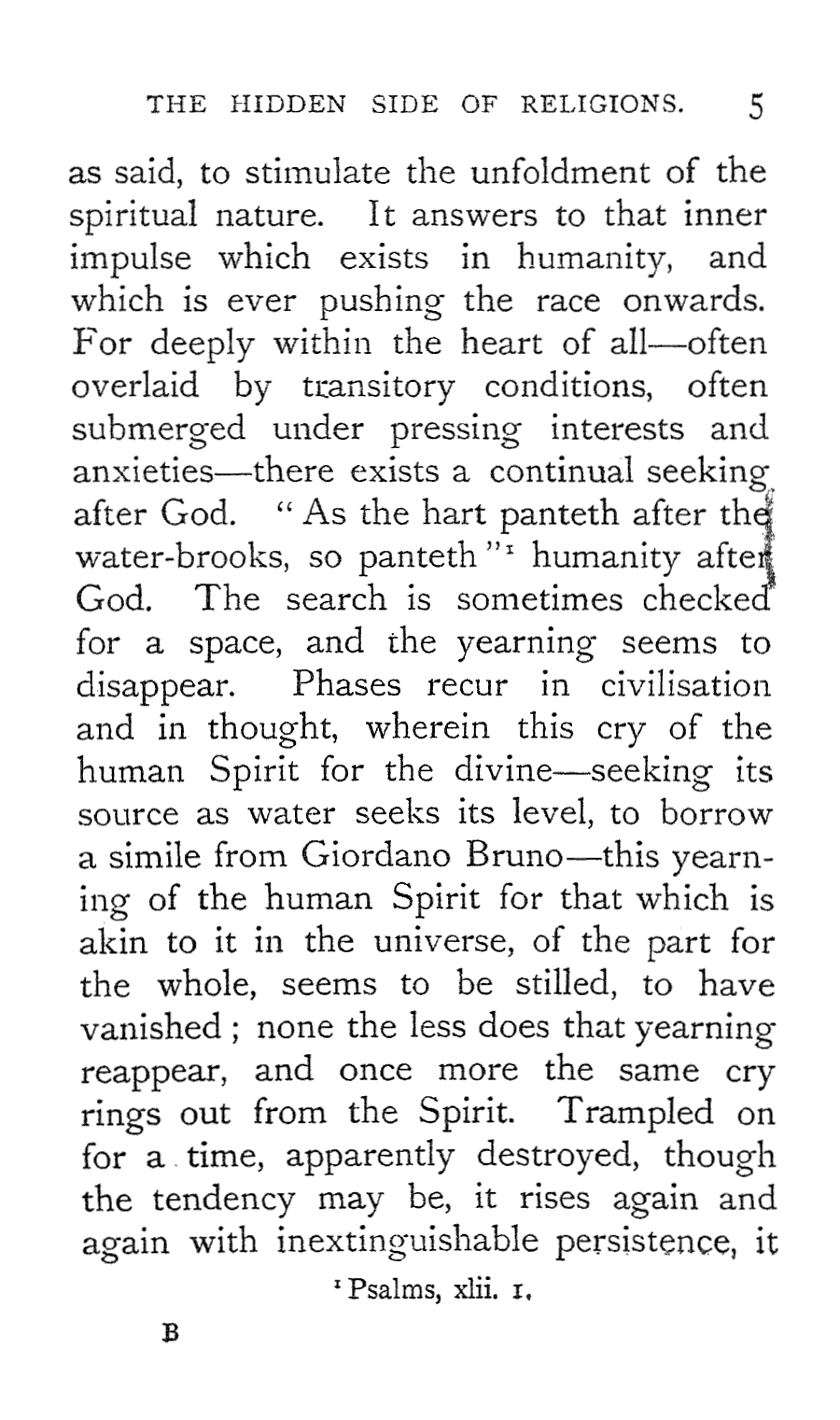 THE HIDDEN SIDE OF RELIGIONS. 5

as said, to stimulate the unfoldment of the spiritual nature. It answers to that inner impulse which exists in humanity, and which is ever pushing the race onwards. For deeply within the heart of all—often overlaid by transitory conditions, often submerged under pressing interests and anxieties—there exists a continual seeking after God. "As the hart panteth after the water-brooks, so panteth"$^1$ humanity after God. The search is sometimes checked for a space, and the yearning seems to disappear. Phases recur in civilisation and in thought, wherein this cry of the human Spirit for the divine—seeking its source as water seeks its level, to borrow a simile from Giordano Bruno—this yearning of the human Spirit for that which is akin to it in the universe, of the part for the whole, seems to be stilled, to have vanished; none the less does that yearning reappear, and once more the same cry rings out from the Spirit. Trampled on for a time, apparently destroyed, though the tendency may be, it rises again and again with inextinguishable persistence, it

$^1$ Psalms, xlii. 1.

B